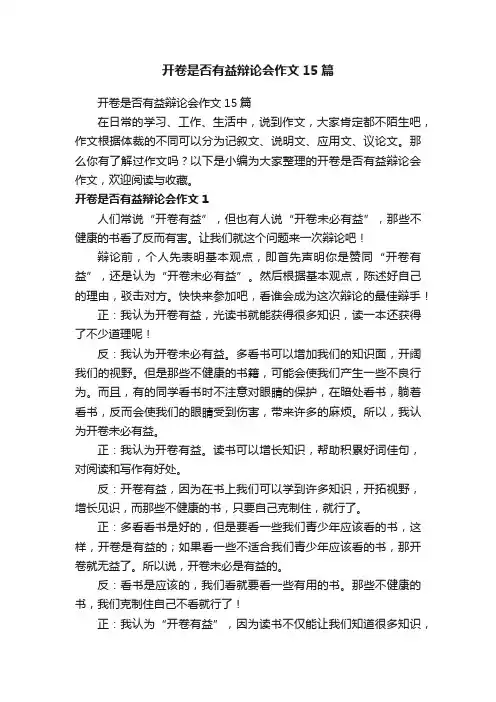 开卷是否有益辩论会作文 15 篇

开卷是否有益辩论会作文 15 篇

在日常的学习、工作、生活中，说到作文，大家肯定都不陌生吧，作文根据体裁的不同可以分为记叙文、说明文、应用文、议论文。那么你有了解过作文吗？以下是小编为大家整理的开卷是否有益辩论会作文，欢迎阅读与收藏。

开卷是否有益辩论会作文 1

人们常说“开卷有益”，但也有人说“开卷未必有益”，那些不健康的书看了反而有害。让我们就这个问题来一次辩论吧！

辩论前，个人先表明基本观点，即首先声明你是赞同“开卷有益”，还是认为“开卷未必有益”。然后根据基本观点，陈述好自己的理由，驳击对方。快快来参加吧，看谁会成为这次辩论的最佳辩手！

正：我认为开卷有益，光读书就能获得很多知识，读一本还获得了不少道理呢！

反：我认为开卷未必有益。多看书可以增加我们的知识面，开阔我们的视野。但是那些不健康的书籍，可能会使我们产生一些不良行为。而且，有的同学看书时不注意对眼睛的保护，在暗处看书，躺着看书，反而会使我们的眼睛受到伤害，带来许多的麻烦。所以，我认为开卷未必有益。

正：我认为开卷有益。读书可以增长知识，帮助积累好词佳句，对阅读和写作有好处。

反：开卷有益，因为在书上我们可以学到许多知识，开拓视野，增长见识，而那些不健康的书，只要自己克制住，就行了。

正：多看看书是好的，但是要看一些我们青少年应该看的书，这样，开卷是有益的；如果看一些不适合我们青少年应该看的书，那开卷就无益了。所以说，开卷未必是有益的。

反：看书是应该的，我们看就要看一些有用的书。那些不健康的书，我们克制住自己不看就行了！

正：我认为“开卷有益”，因为读书不仅能让我们知道很多知识，